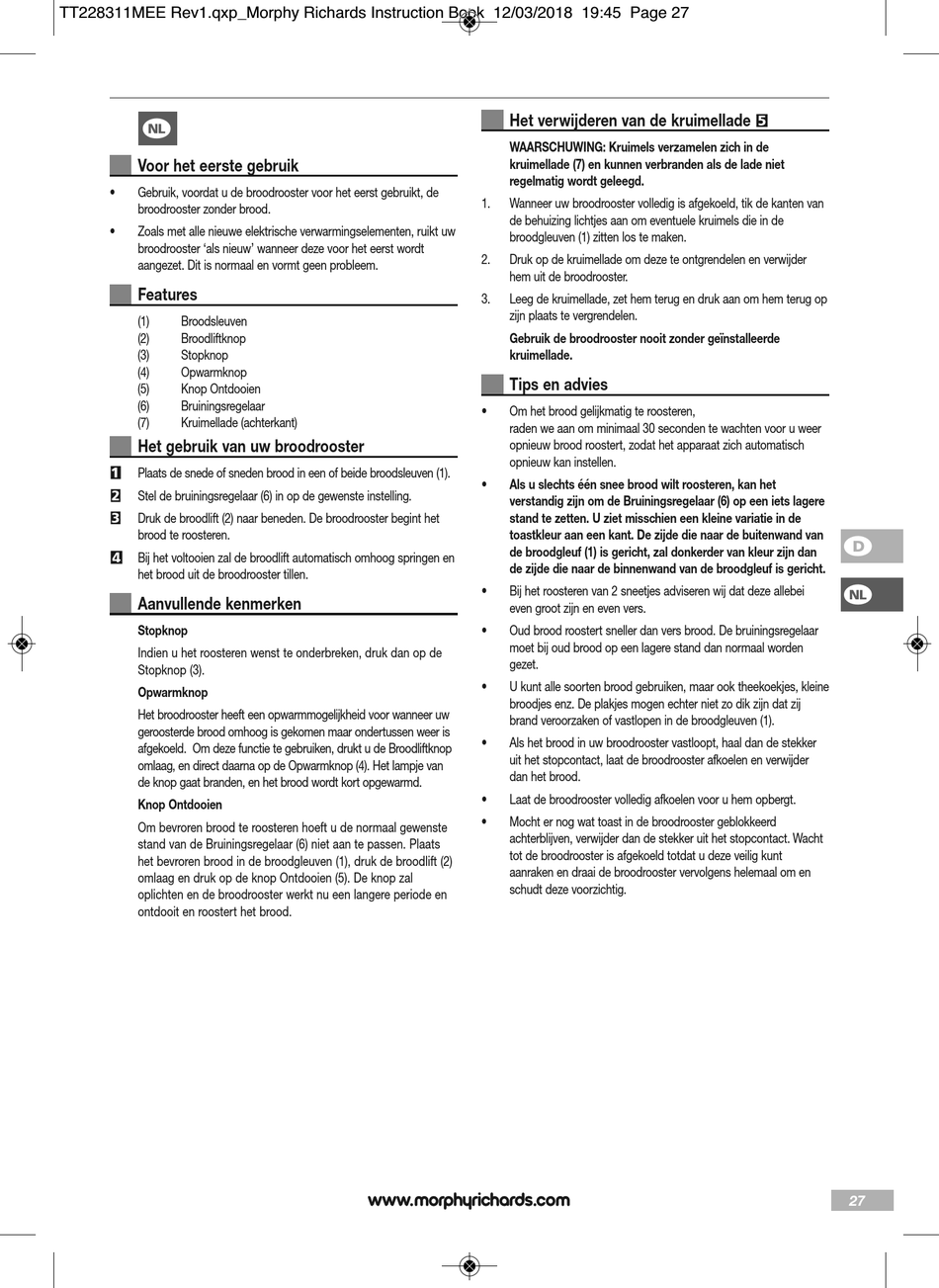 TT228311MEE Rev1.qxp_Morphy Richards Instruction Book 12/03/2018 19:45 Page 27

NL

Voor het eerste gebruik

• Gebruik, voordat u de broodrooster voor het eerst gebruikt, de broodrooster zonder brood.

• Zoals met alle nieuwe elektrische verwarmingselementen, ruikt uw broodrooster 'als nieuw' wanneer deze voor het eerst wordt aangezet. Dit is normaal en vormt geen probleem.

Features

(1) Broodsleuven
(2) Broodliftknop
(3) Stopknop
(4) Opwarmknop
(5) Knop Ontdooien
(6) Bruiningsregelaar
(7) Kruimellade (achterkant)

Het gebruik van uw broodrooster

1 Plaats de snede of sneden brood in een of beide broodsleuven (1).

2 Stel de bruiningsregelaar (6) in op de gewenste instelling.

3 Druk de broodlift (2) naar beneden. De broodrooster begint het brood te roosteren.

4 Bij het voltooien zal de broodlift automatisch omhoog springen en het brood uit de broodrooster tillen.

Aanvullende kenmerken

Stopknop

Indien u het roosteren wenst te onderbreken, druk dan op de Stopknop (3).

Opwarmknop

Het broodrooster heeft een opwarmmogelijkheid voor wanneer uw geroosterde brood omhoog is gekomen maar ondertussen weer is afgekoeld. Om deze functie te gebruiken, drukt u de Broodliftknop omlaag, en direct daarna op de Opwarmknop (4). Het lampje van de knop gaat branden, en het brood wordt kort opgewarmd.

Knop Ontdooien

Om bevroren brood te roosteren hoeft u de normaal gewenste stand van de Bruiningsregelaar (6) niet aan te passen. Plaats het bevroren brood in de broodgleuven (1), druk de broodlift (2) omlaag en druk op de knop Ontdooien (5). De knop zal oplichten en de broodrooster werkt nu een langere periode en ontdooit en roostert het brood.

Het verwijderen van de kruimellade 5

WAARSCHUWING: Kruimels verzamelen zich in de kruimellade (7) en kunnen verbranden als de lade niet regelmatig wordt geleegd.

1. Wanneer uw broodrooster volledig is afgekoeld, tik de kanten van de behuizing lichtjes aan om eventuele kruimels die in de broodgleuven (1) zitten los te maken.

2. Druk op de kruimellade om deze te ontgrendelen en verwijder hem uit de broodrooster.

3. Leeg de kruimellade, zet hem terug en druk aan om hem terug op zijn plaats te vergrendelen.

Gebruik de broodrooster nooit zonder geïnstalleerde kruimellade.

Tips en advies

• Om het brood gelijkmatig te roosteren, raden we aan om minimaal 30 seconden te wachten voor u weer opnieuw brood roostert, zodat het apparaat zich automatisch opnieuw kan instellen.

• Als u slechts één snee brood wilt roosteren, kan het verstandig zijn om de Bruiningsregelaar (6) op een iets lagere stand te zetten. U ziet misschien een kleine variatie in de toastkleur aan een kant. De zijde die naar de buitenwand van de broodgleuf (1) is gericht, zal donkerder van kleur zijn dan de zijde die naar de binnenwand van de broodgleuf is gericht.

• Bij het roosteren van 2 sneetjes adviseren wij dat deze allebei even groot zijn en even vers.

• Oud brood roostert sneller dan vers brood. De bruiningsregelaar moet bij oud brood op een lagere stand dan normaal worden gezet.

• U kunt alle soorten brood gebruiken, maar ook theekoekjes, kleine broodjes enz. De plakjes mogen echter niet zo dik zijn dat zij brand veroorzaken of vastlopen in de broodgleuven (1).

• Als het brood in uw broodrooster vastloopt, haal dan de stekker uit het stopcontact, laat de broodrooster afkoelen en verwijder dan het brood.

• Laat de broodrooster volledig afkoelen voor u hem opbergt.

• Mocht er nog wat toast in de broodrooster geblokkeerd achterblijven, verwijder dan de stekker uit het stopcontact. Wacht tot de broodrooster is afgekoeld totdat u deze veilig kunt aanraken en draai de broodrooster vervolgens helemaal om en schudt deze voorzichtig.

D

NL

www.morphyrichards.com

27